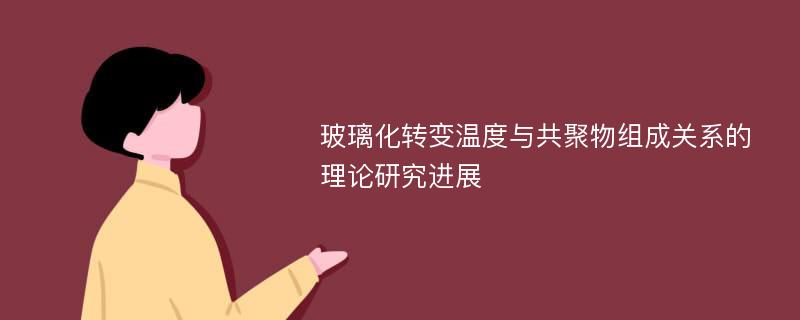 玻璃化转变温度与共聚物组成关系的理论研究进展